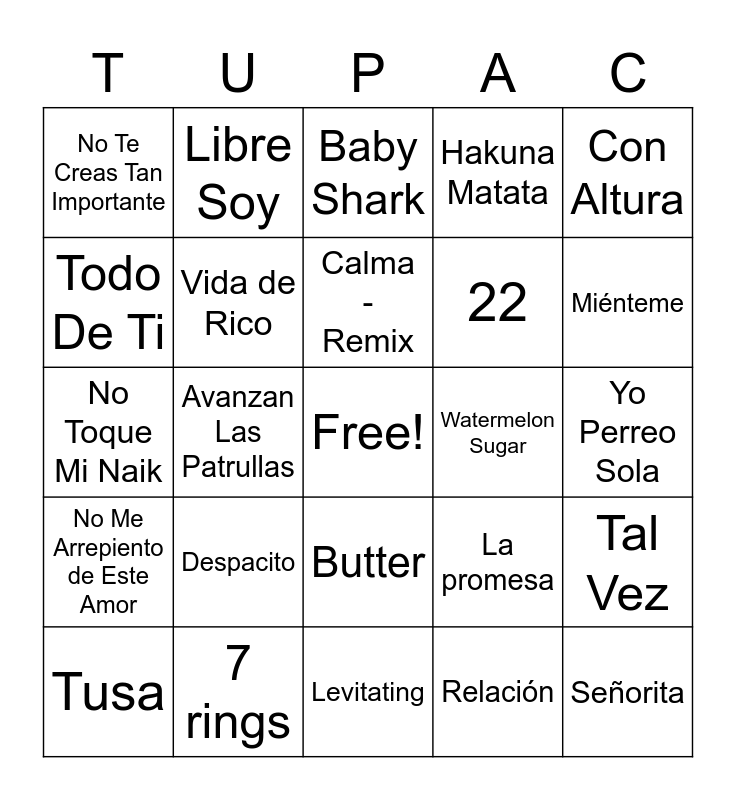 | T | U | P | A | C |
|---|---|---|---|---|
| No Te Creas Tan Importante | Libre Soy | Baby Shark | Hakuna Matata | Con Altura |
| Todo De Ti | Vida de Rico | Calma - Remix | 22 | Miénteme |
| No Toque Mi Naik | Avanzan Las Patrullas | Free! | Watermelon Sugar | Yo Perreo Sola |
| No Me Arrepiento de Este Amor | Despacito | Butter | La promesa | Tal Vez |
| Tusa | 7 rings | Levitating | Relación | Señorita |